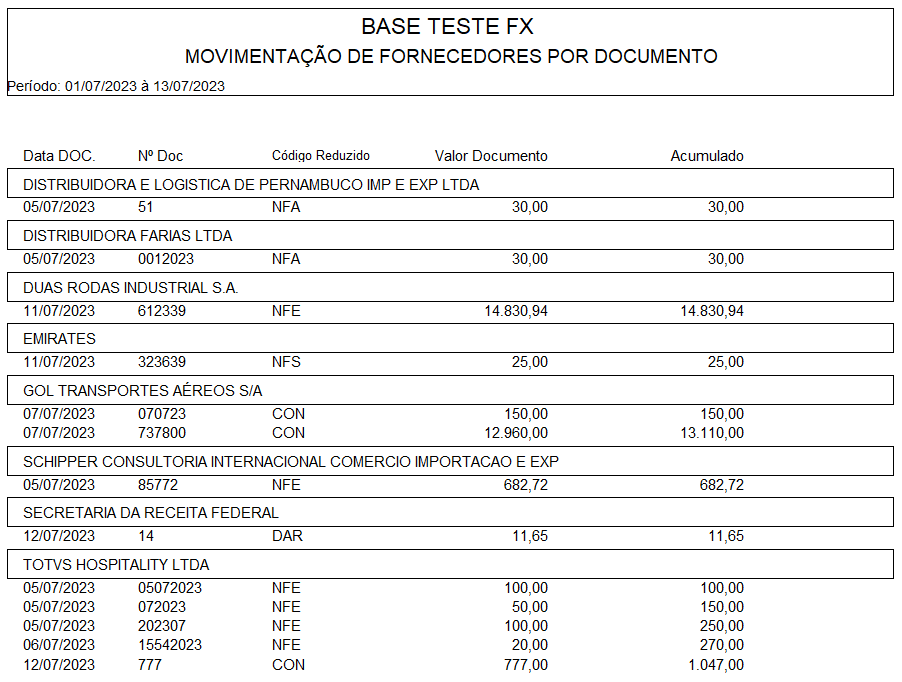 BASE TESTE FX

MOVIMENTAÇÃO DE FORNECEDORES POR DOCUMENTO

Período: 01/07/2023 à 13/07/2023

| Data DOC. | Nº Doc | Código Reduzido | Valor Documento | Acumulado |
|---|---|---|---|---|
| DISTRIBUIDORA E LOGISTICA DE PERNAMBUCO IMP E EXP LTDA | | | | |
| 05/07/2023 | 51 | NFA | 30,00 | 30,00 |
| DISTRIBUIDORA FARIAS LTDA | | | | |
| 05/07/2023 | 0012023 | NFA | 30,00 | 30,00 |
| DUAS RODAS INDUSTRIAL S.A. | | | | |
| 11/07/2023 | 612339 | NFE | 14.830,94 | 14.830,94 |
| EMIRATES | | | | |
| 11/07/2023 | 323639 | NFS | 25,00 | 25,00 |
| GOL TRANSPORTES AÉREOS S/A | | | | |
| 07/07/2023 | 070723 | CON | 150,00 | 150,00 |
| 07/07/2023 | 737800 | CON | 12.960,00 | 13.110,00 |
| SCHIPPER CONSULTORIA INTERNACIONAL COMERCIO IMPORTACAO E EXP | | | | |
| 05/07/2023 | 85772 | NFE | 682,72 | 682,72 |
| SECRETARIA DA RECEITA FEDERAL | | | | |
| 12/07/2023 | 14 | DAR | 11,65 | 11,65 |
| TOTVS HOSPITALITY LTDA | | | | |
| 05/07/2023 | 05072023 | NFE | 100,00 | 100,00 |
| 05/07/2023 | 072023 | NFE | 50,00 | 150,00 |
| 05/07/2023 | 202307 | NFE | 100,00 | 250,00 |
| 06/07/2023 | 15542023 | NFE | 20,00 | 270,00 |
| 12/07/2023 | 777 | CON | 777,00 | 1.047,00 |